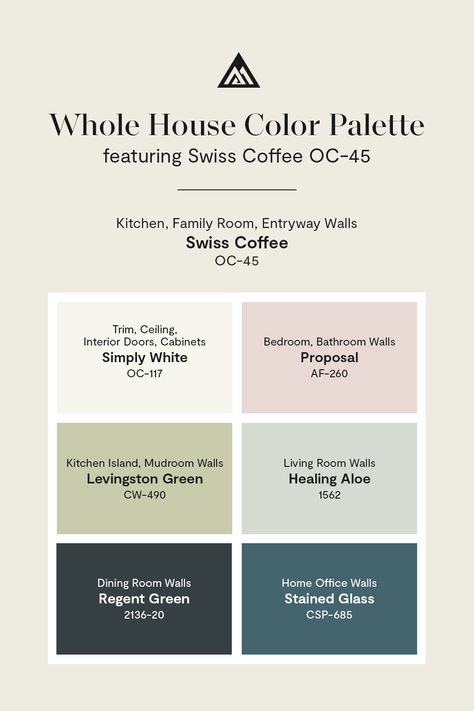 Whole House Color Palette
featuring Swiss Coffee OC-45

Kitchen, Family Room, Entryway Walls
Swiss Coffee
OC-45

Trim, Ceiling, Interior Doors, Cabinets
Simply White
OC-117

Bedroom, Bathroom Walls
Proposal
AF-260

Kitchen Island, Mudroom Walls
Levingston Green
CW-490

Living Room Walls
Healing Aloe
1562

Dining Room Walls
Regent Green
2136-20

Home Office Walls
Stained Glass
CSP-685